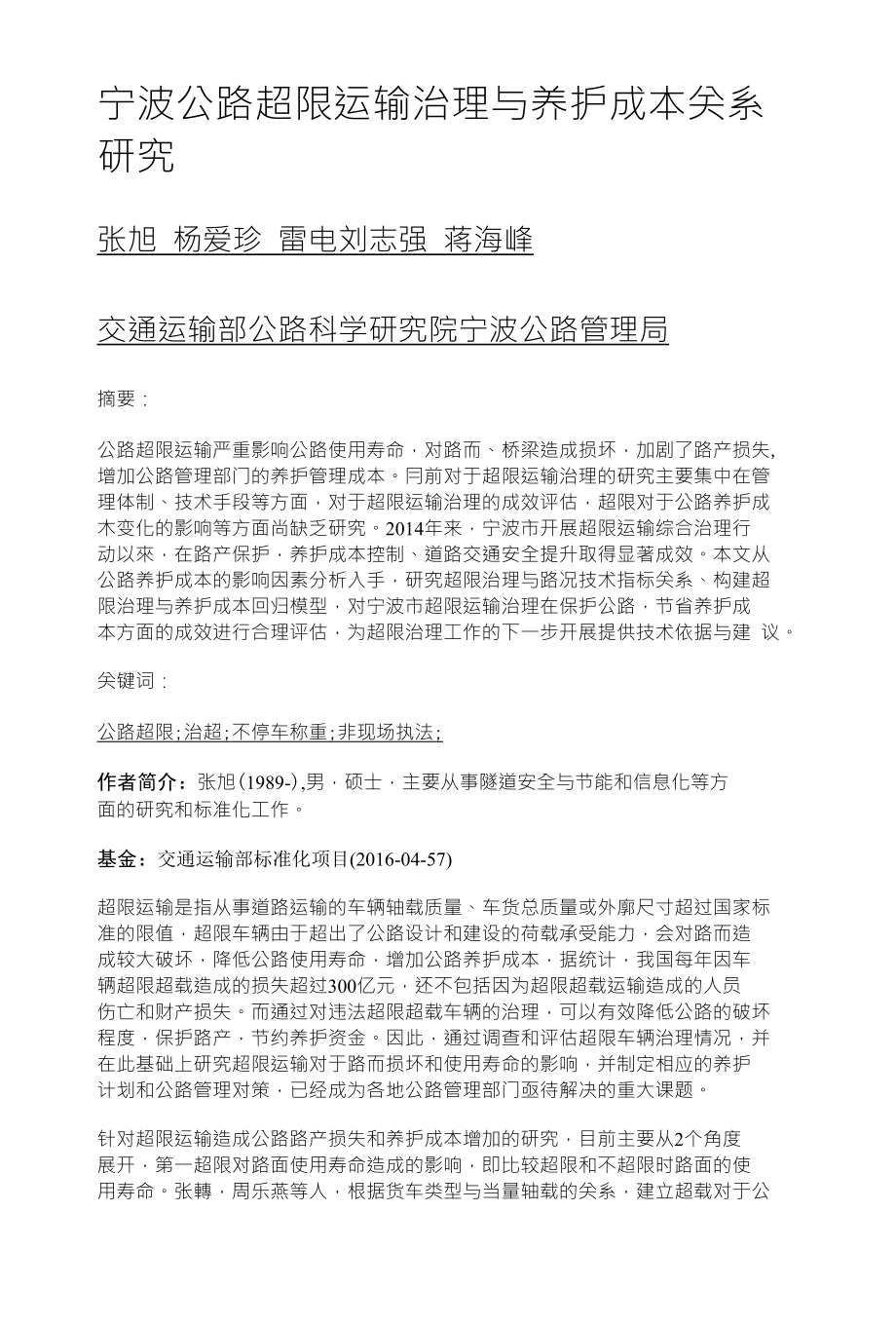 宁波公路超限运输治理与养护成本关系研究

张旭 杨爱珍 雷电刘志强 蒋海峰

交通运输部公路科学研究院宁波公路管理局

摘要：

公路超限运输严重影响公路使用寿命，对路而、桥梁造成损坏，加剧了路产损失,增加公路管理部门的养护管理成本。冃前对于超限运输治理的研究主要集中在管理体制、技术手段等方面，对于超限运输治理的成效评估，超限对于公路养护成木变化的影响等方面尚缺乏研究。2014年来，宁波市开展超限运输综合治理行动以來，在路产保护，养护成本控制、道路交通安全提升取得显著成效。本文从公路养护成本的影响因素分析入手，研究超限治理与路况技术指标关系、构建超限治理与养护成本回归模型，对宁波市超限运输治理在保护公路，节省养护成本方面的成效进行合理评估，为超限治理工作的下一步开展提供技术依据与建 议。

关键词：

公路超限;治超;不停车称重;非现场执法;

作者简介：张旭(1989-),男，硕士，主要从事隧道安全与节能和信息化等方面的研究和标准化工作。

基金：交通运输部标准化项目(2016-04-57)

超限运输是指从事道路运输的车辆轴载质量、车货总质量或外廓尺寸超过国家标准的限值，超限车辆由于超出了公路设计和建设的荷载承受能力，会对路而造成较大破坏，降低公路使用寿命，增加公路养护成本，据统计，我国每年因车辆超限超载造成的损失超过300亿元，还不包括因为超限超载运输造成的人员伤亡和财产损失。而通过对违法超限超载车辆的治理，可以有效降低公路的破坏程度，保护路产，节约养护资金。因此，通过调查和评估超限车辆治理情况，并在此基础上研究超限运输对于路而损坏和使用寿命的影响，并制定相应的养护计划和公路管理对策，已经成为各地公路管理部门亟待解决的重大课题。

针对超限运输造成公路路产损失和养护成本增加的研究，目前主要从2个角度展开，第一超限对路面使用寿命造成的影响，即比较超限和不超限时路面的使用寿命。张轉，周乐燕等人，根据货车类型与当量轴载的关系，建立超载对于公